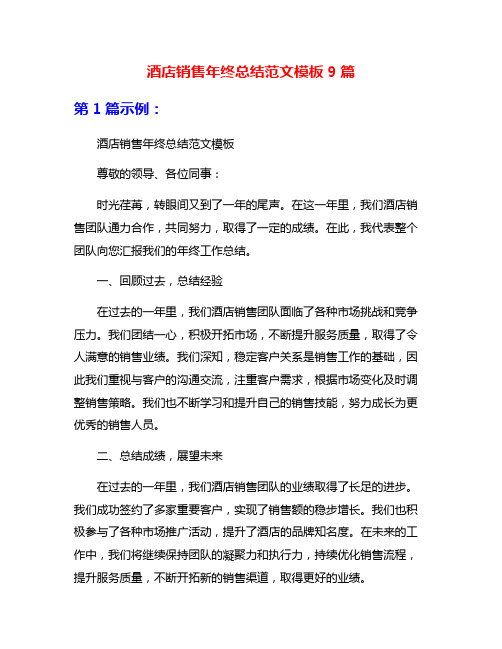 酒店销售年终总结范文模板 9 篇

第 1 篇示例：

酒店销售年终总结范文模板

尊敬的领导、各位同事：

时光荏苒，转眼间又到了一年的尾声。在这一年里，我们酒店销售团队通力合作，共同努力，取得了一定的成绩。在此，我代表整个团队向您汇报我们的年终工作总结。

一、回顾过去，总结经验

在过去的一年里，我们酒店销售团队面临了各种市场挑战和竞争压力。我们团结一心，积极开拓市场，不断提升服务质量，取得了令人满意的销售业绩。我们深知，稳定客户关系是销售工作的基础，因此我们重视与客户的沟通交流，注重客户需求，根据市场变化及时调整销售策略。我们也不断学习和提升自己的销售技能，努力成长为更优秀的销售人员。

二、总结成绩，展望未来

在过去的一年里，我们酒店销售团队的业绩取得了长足的进步。我们成功签约了多家重要客户，实现了销售额的稳步增长。我们也积极参与了各种市场推广活动，提升了酒店的品牌知名度。在未来的工作中，我们将继续保持团队的凝聚力和执行力，持续优化销售流程，提升服务质量，不断开拓新的销售渠道，取得更好的业绩。